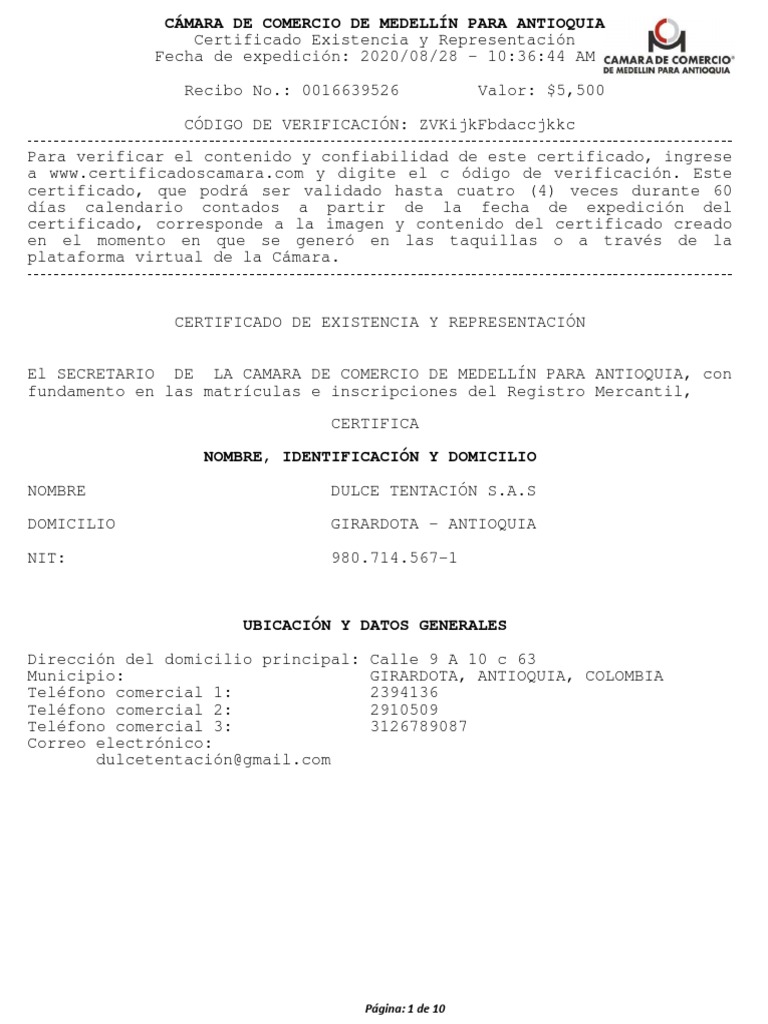 CÁMARA DE COMERCIO DE MEDELLÍN PARA ANTIOQUIA
Certificado Existencia y Representación
Fecha de expedición: 2020/08/28 - 10:36:44 AM

CAMARA DE COMERCIO®
DE MEDELLIN PARA ANTIOQUIA

Recibo No.: 0016639526 Valor: $5,500

CÓDIGO DE VERIFICACIÓN: ZVKijkFbdaccjkkc

Para verificar el contenido y confiabilidad de este certificado, ingrese a www.certificadoscamara.com y digite el c ódigo de verificación. Este certificado, que podrá ser validado hasta cuatro (4) veces durante 60 días calendario contados a partir de la fecha de expedición del certificado, corresponde a la imagen y contenido del certificado creado en el momento en que se generó en las taquillas o a través de la plataforma virtual de la Cámara.

CERTIFICADO DE EXISTENCIA Y REPRESENTACIÓN

El SECRETARIO DE LA CAMARA DE COMERCIO DE MEDELLÍN PARA ANTIOQUIA, con fundamento en las matrículas e inscripciones del Registro Mercantil,

CERTIFICA

NOMBRE, IDENTIFICACIÓN Y DOMICILIO

NOMBRE DULCE TENTACIÓN S.A.S

DOMICILIO GIRARDOTA - ANTIOQUIA

NIT: 980.714.567-1

UBICACIÓN Y DATOS GENERALES

Dirección del domicilio principal: Calle 9 A 10 c 63
Municipio: GIRARDOTA, ANTIOQUIA, COLOMBIA
Teléfono comercial 1: 2394136
Teléfono comercial 2: 2910509
Teléfono comercial 3: 3126789087
Correo electrónico:
dulcetentación@gmail.com

Página: 1 de 10